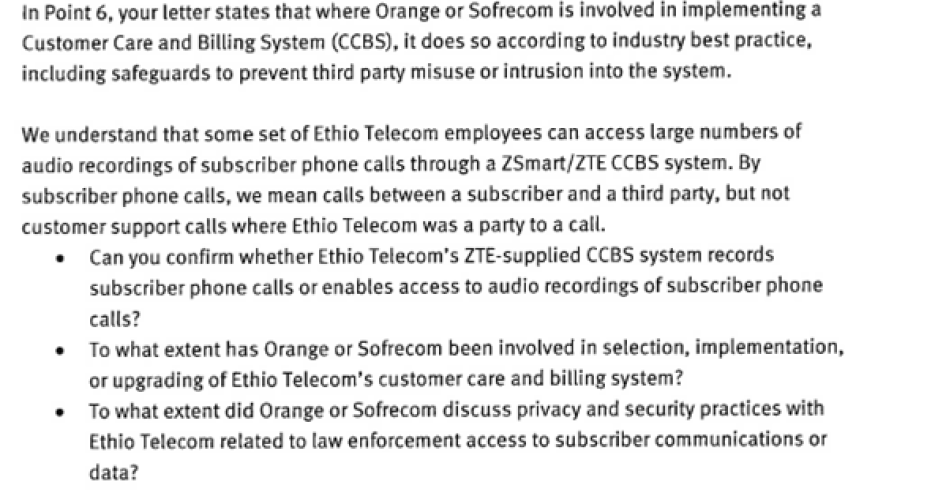 In Point 6, your letter states that where Orange or Sofrecom is involved in implementing a Customer Care and Billing System (CCBS), it does so according to industry best practice, including safeguards to prevent third party misuse or intrusion into the system.

We understand that some set of Ethio Telecom employees can access large numbers of audio recordings of subscriber phone calls through a ZSmart/ZTE CCBS system. By subscriber phone calls, we mean calls between a subscriber and a third party, but not customer support calls where Ethio Telecom was a party to a call.

• Can you confirm whether Ethio Telecom's ZTE-supplied CCBS system records subscriber phone calls or enables access to audio recordings of subscriber phone calls?
• To what extent has Orange or Sofrecom been involved in selection, implementation, or upgrading of Ethio Telecom's customer care and billing system?
• To what extent did Orange or Sofrecom discuss privacy and security practices with Ethio Telecom related to law enforcement access to subscriber communications or data?